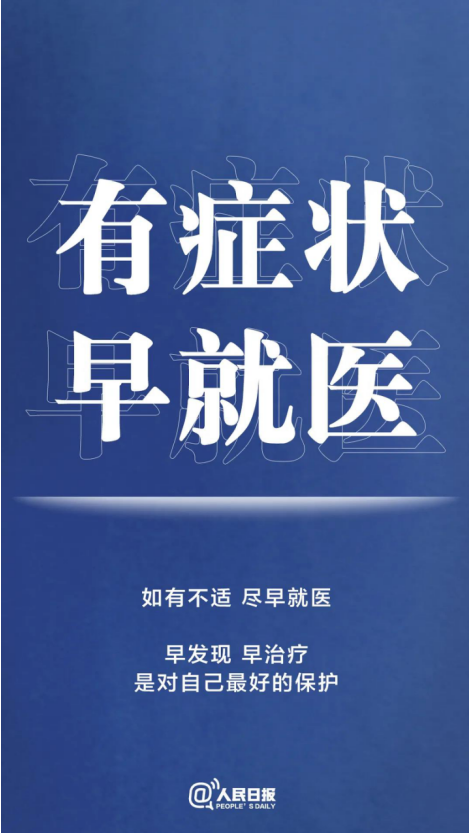 有症状
早就医

如有不适 尽早就医

早发现 早治疗
是对自己最好的保护

@人民日报
PEOPLE'S DAILY